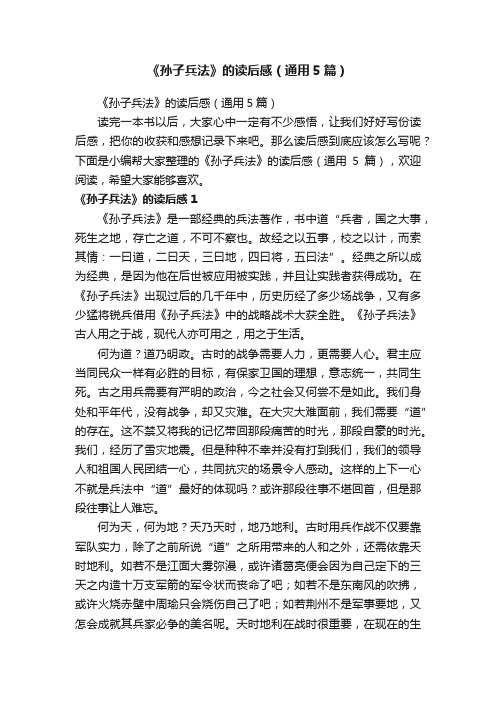 《孙子兵法》的读后感（通用 5 篇）

《孙子兵法》的读后感（通用 5 篇）

读完一本书以后，大家心中一定有不少感悟，让我们好好写份读后感，把你的收获和感想记录下来吧。那么读后感到底应该怎么写呢？下面是小编帮大家整理的《孙子兵法》的读后感（通用 5 篇），欢迎阅读，希望大家能够喜欢。

《孙子兵法》的读后感 1

《孙子兵法》是一部经典的兵法著作，书中道“兵者，国之大事，死生之地，存亡之道，不可不察也。故经之以五事，校之以计，而索其情：一曰道，二曰天，三曰地，四曰将，五曰法”。经典之所以成为经典，是因为他在后世被应用被实践，并且让实践者获得成功。在《孙子兵法》出现过后的几千年中，历史历经了多少场战争，又有多少猛将锐兵借用《孙子兵法》中的战略战术大获全胜。《孙子兵法》古人用之于战，现代人亦可用之，用之于生活。

何为道？道乃明政。古时的战争需要人力，更需要人心。君主应当同民众一样有必胜的目标，有保家卫国的理想，意志统一，共同生死。古之用兵需要有严明的政治，今之社会又何尝不是如此。我们身处和平年代，没有战争，却又灾难。在大灾大难面前，我们需要“道”的存在。这不禁又将我的记忆带回那段痛苦的时光，那段自豪的时光。我们，经历了雪灾地震。但是种种不幸并没有打到我们，我们的领导人和祖国人民团结一心，共同抗灾的场景令人感动。这样的上下一心不就是兵法中“道”最好的体现吗？或许那段往事不堪回首，但是那段往事让人难忘。

何为天，何为地？天乃天时，地乃地利。古时用兵作战不仅要靠军队实力，除了之前所说“道”之所用带来的人和之外，还需依靠天时地利。如若不是江面大雾弥漫，或许诸葛亮便会因为自己定下的三天之内造十万支军箭的军令状而丧命了吧；如若不是东南风的吹拂，或许火烧赤壁中周瑜只会烧伤自己了吧；如若荆州不是军事要地，又怎会成就其兵家必争的美名呢。天时地利在战时很重要，在现在的生